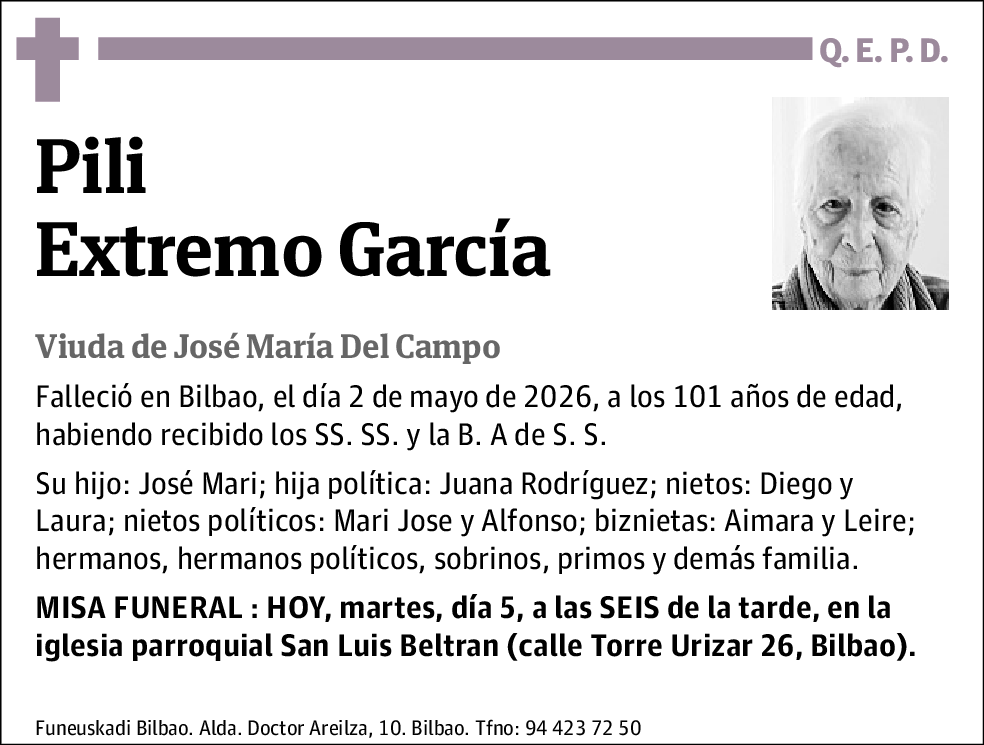 Q. E. P. D.

Pili
Extremo García

Viuda de José María Del Campo

Falleció en Bilbao, el día 2 de mayo de 2026, a los 101 años de edad, habiendo recibido los SS. SS. y la B. A de S. S.

Su hijo: José Mari; hija política: Juana Rodríguez; nietos: Diego y Laura; nietos políticos: Mari Jose y Alfonso; biznietas: Aimara y Leire; hermanos, hermanos políticos, sobrinos, primos y demás familia.

MISA FUNERAL : HOY, martes, día 5, a las SEIS de la tarde, en la iglesia parroquial San Luis Beltran (calle Torre Urizar 26, Bilbao).

Funeuskadi Bilbao. Alda. Doctor Areilza, 10. Bilbao. Tfno: 94 423 72 50